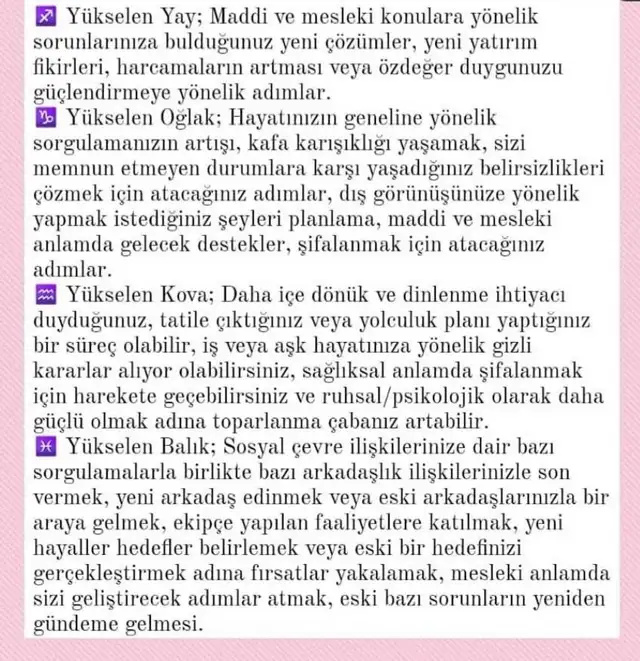 ♐ Yükselen Yay; Maddi ve mesleki konulara yönelik sorunlarınıza bulduğunuz yeni çözümler, yeni yatırım fikirleri, harcamaların artması veya özdeğer duygunuzu güçlendirmeye yönelik adımlar.
♑ Yükselen Oğlak; Hayatınızın geneline yönelik sorgulamanızın artışı, kafa karışıklığı yaşamak, sizi memnun etmeyen durumlara karşı yaşadığınız belirsizlikleri çözmek için atacağınız adımlar, dış görünüşünüze yönelik yapmak istediğiniz şeyleri planlama, maddi ve mesleki anlamda gelecek destekler, şifalanmak için atacağınız adımlar.
♒ Yükselen Kova; Daha içe dönük ve dinlenme ihtiyacı duyduğunuz, tatile çıktığınız veya yolculuk planı yaptığınız bir süreç olabilir, iş veya aşk hayatınıza yönelik gizli kararlar alıyor olabilirsiniz, sağlıksal anlamda şifalanmak için harekete geçebilirsiniz ve ruhsal/psikolojik olarak daha güçlü olmak adına toparlanma çabanız artabilir.
♓ Yükselen Balık; Sosyal çevre ilişkilerinize dair bazı sorgulamalarla birlikte bazı arkadaşlık ilişkilerinizle son vermek, yeni arkadaş edinmek veya eski arkadaşlarınızla bir araya gelmek, ekipçe yapılan faaliyetlere katılmak, yeni hayaller hedefler belirlemek veya eski bir hedefinizi gerçekleştirmek adına fırsatlar yakalamak, mesleki anlamda sizi geliştirecek adımlar atmak, eski bazı sorunların yeniden gündeme gelmesi.